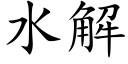 水解